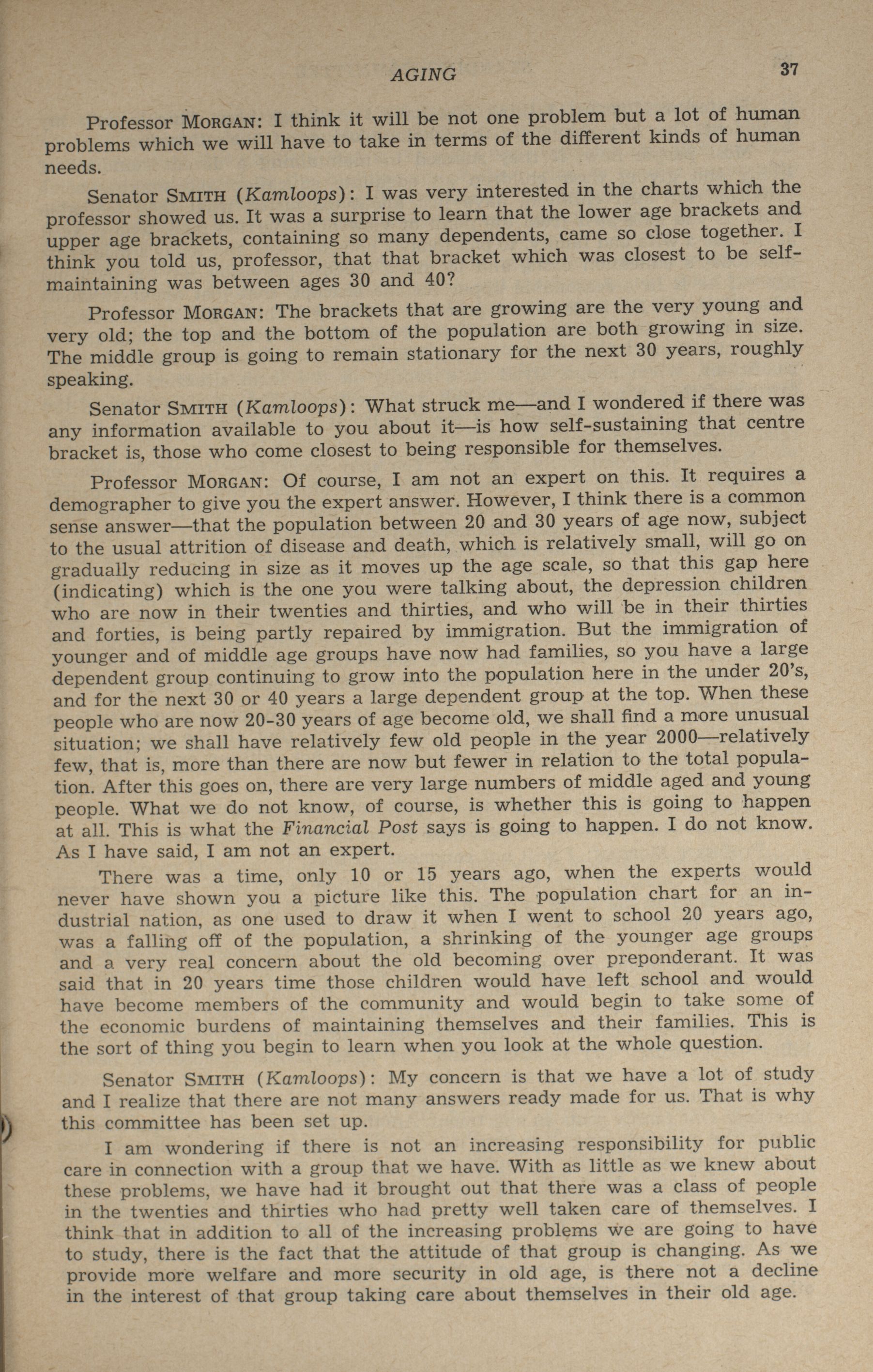 AGING 37

Professor MORGAN: I think it will be not one problem but a lot of human problems which we will have to take in terms of the different kinds of human needs.

Senator SMITH (Kamloops): I was very interested in the charts which the professor showed us. It was a surprise to learn that the lower age brackets and upper age brackets, containing so many dependents, came so close together. I think you told us, professor, that that bracket which was closest to be self-maintaining was between ages 30 and 40?

Professor MORGAN: The brackets that are growing are the very young and very old; the top and the bottom of the population are both growing in size. The middle group is going to remain stationary for the next 30 years, roughly speaking.

Senator SMITH (Kamloops): What struck me—and I wondered if there was any information available to you about it—is how self-sustaining that centre bracket is, those who come closest to being responsible for themselves.

Professor MORGAN: Of course, I am not an expert on this. It requires a demographer to give you the expert answer. However, I think there is a common sense answer—that the population between 20 and 30 years of age now, subject to the usual attrition of disease and death, which is relatively small, will go on gradually reducing in size as it moves up the age scale, so that this gap here (indicating) which is the one you were talking about, the depression children who are now in their twenties and thirties, and who will be in their thirties and forties, is being partly repaired by immigration. But the immigration of younger and of middle age groups have now had families, so you have a large dependent group continuing to grow into the population here in the under 20's, and for the next 30 or 40 years a large dependent group at the top. When these people who are now 20-30 years of age become old, we shall find a more unusual situation; we shall have relatively few old people in the year 2000—relatively few, that is, more than there are now but fewer in relation to the total population. After this goes on, there are very large numbers of middle aged and young people. What we do not know, of course, is whether this is going to happen at all. This is what the Financial Post says is going to happen. I do not know. As I have said, I am not an expert.

There was a time, only 10 or 15 years ago, when the experts would never have shown you a picture like this. The population chart for an industrial nation, as one used to draw it when I went to school 20 years ago, was a falling off of the population, a shrinking of the younger age groups and a very real concern about the old becoming over preponderant. It was said that in 20 years time those children would have left school and would have become members of the community and would begin to take some of the economic burdens of maintaining themselves and their families. This is the sort of thing you begin to learn when you look at the whole question.

Senator SMITH (Kamloops): My concern is that we have a lot of study and I realize that there are not many answers ready made for us. That is why this committee has been set up.

I am wondering if there is not an increasing responsibility for public care in connection with a group that we have. With as little as we knew about these problems, we have had it brought out that there was a class of people in the twenties and thirties who had pretty well taken care of themselves. I think that in addition to all of the increasing problems we are going to have to study, there is the fact that the attitude of that group is changing. As we provide more welfare and more security in old age, is there not a decline in the interest of that group taking care about themselves in their old age.